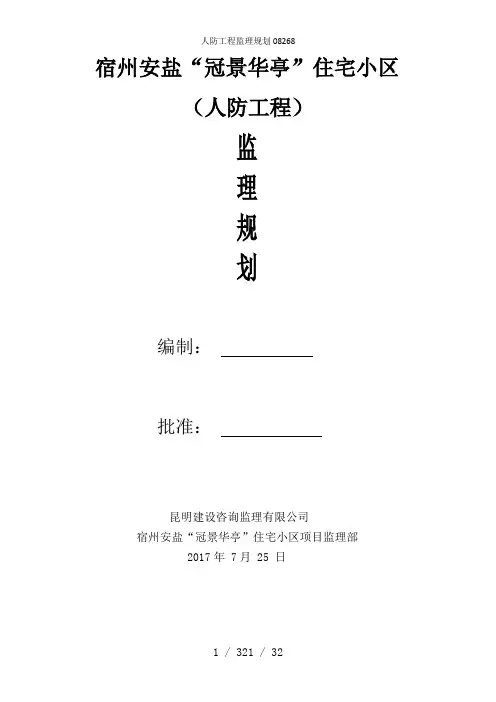 人防工程监理规划08268

宿州安盐“冠景华亭”住宅小区

（人防工程）

监

理

规

划

编制：____

批准：____

昆明建设咨询监理有限公司
宿州安盐“冠景华亭”住宅小区项目监理部
2017年7月25日

1 / 321 / 32